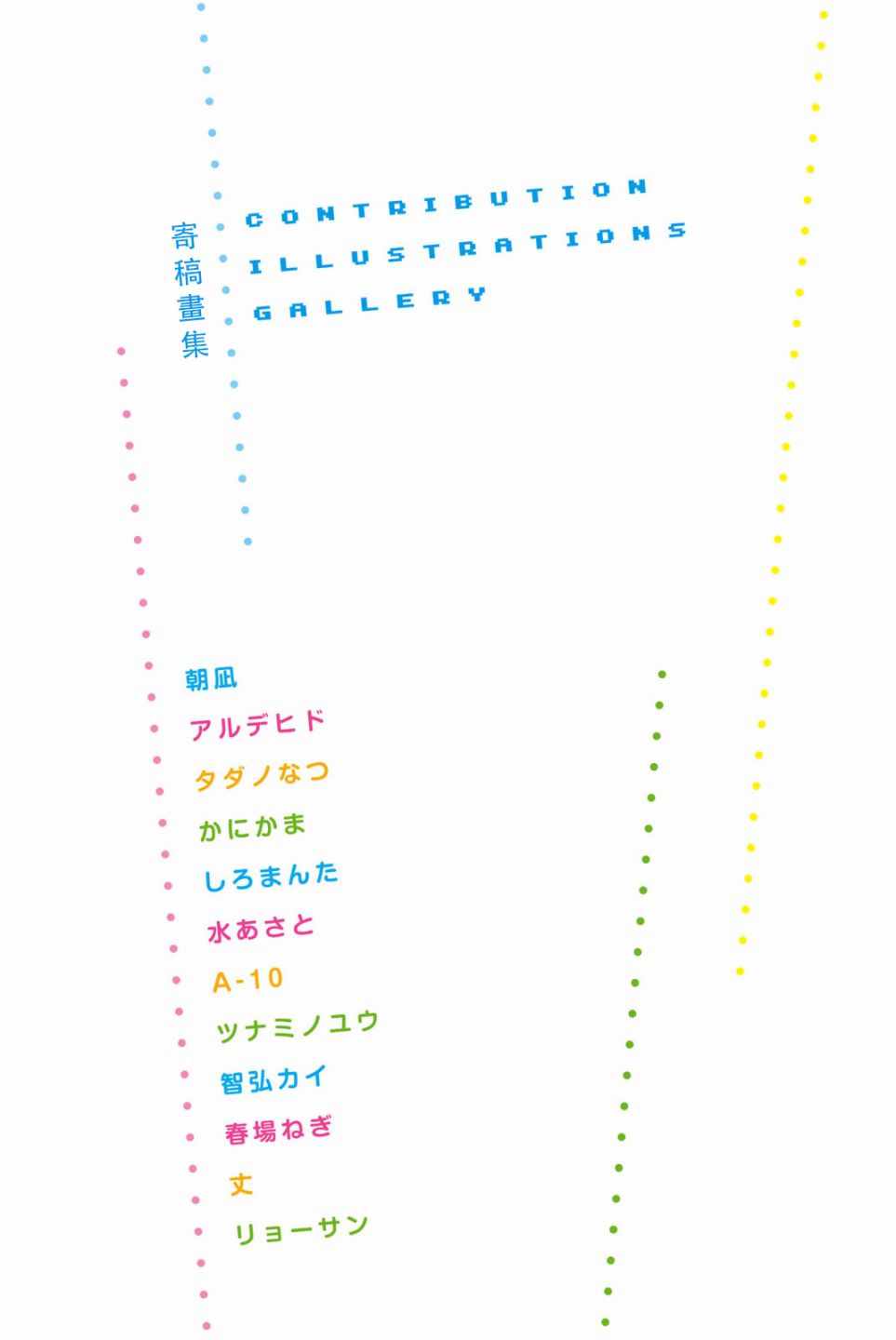 寄稿畫集

CONTRIBUTION
ILLUSTRATIONS
GALLERY

朝凪
アルデヒド
タダノなつ
かにかま
しろまんた
水あさと
A-10
ツナミノユウ
智弘カイ
春場ねぎ
丈
リョーサン